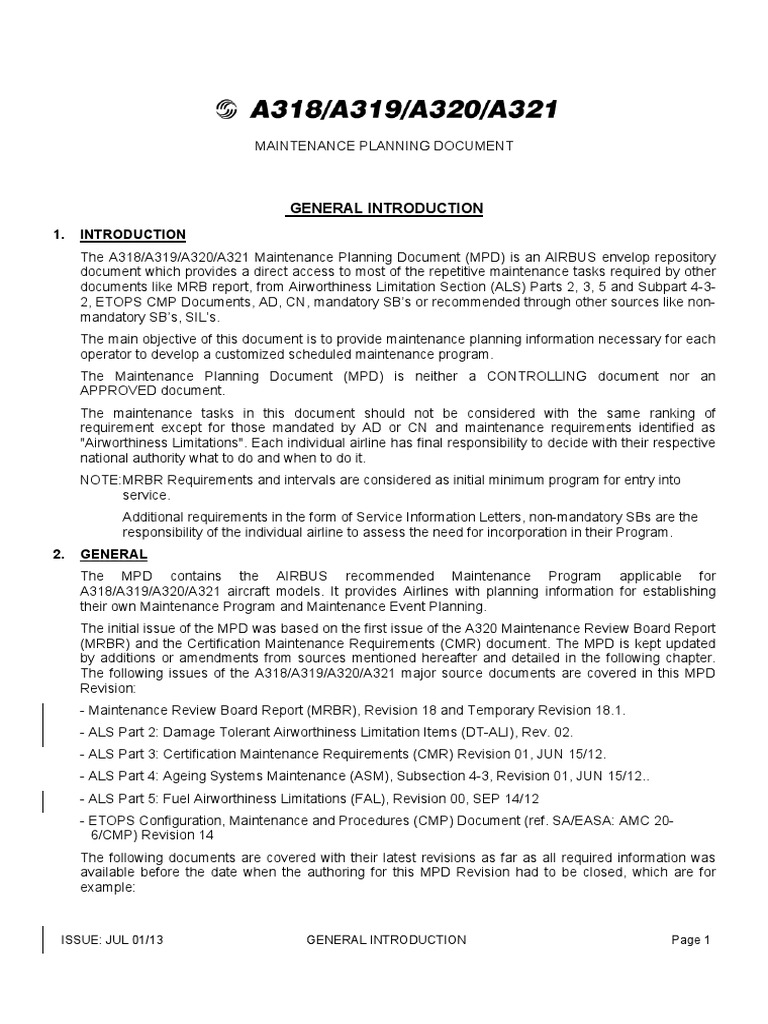 A318/A319/A320/A321

MAINTENANCE PLANNING DOCUMENT

GENERAL INTRODUCTION

1. INTRODUCTION

The A318/A319/A320/A321 Maintenance Planning Document (MPD) is an AIRBUS envelop repository document which provides a direct access to most of the repetitive maintenance tasks required by other documents like MRB report, from Airworthiness Limitation Section (ALS) Parts 2, 3, 5 and Subpart 4-3-2, ETOPS CMP Documents, AD, CN, mandatory SB's or recommended through other sources like non-mandatory SB's, SIL's.

The main objective of this document is to provide maintenance planning information necessary for each operator to develop a customized scheduled maintenance program.

The Maintenance Planning Document (MPD) is neither a CONTROLLING document nor an APPROVED document.

The maintenance tasks in this document should not be considered with the same ranking of requirement except for those mandated by AD or CN and maintenance requirements identified as "Airworthiness Limitations". Each individual airline has final responsibility to decide with their respective national authority what to do and when to do it.

NOTE:MRBR Requirements and intervals are considered as initial minimum program for entry into service.

Additional requirements in the form of Service Information Letters, non-mandatory SBs are the responsibility of the individual airline to assess the need for incorporation in their Program.

2. GENERAL

The MPD contains the AIRBUS recommended Maintenance Program applicable for A318/A319/A320/A321 aircraft models. It provides Airlines with planning information for establishing their own Maintenance Program and Maintenance Event Planning.

The initial issue of the MPD was based on the first issue of the A320 Maintenance Review Board Report (MRBR) and the Certification Maintenance Requirements (CMR) document. The MPD is kept updated by additions or amendments from sources mentioned hereafter and detailed in the following chapter. The following issues of the A318/A319/A320/A321 major source documents are covered in this MPD Revision:

- Maintenance Review Board Report (MRBR), Revision 18 and Temporary Revision 18.1.

- ALS Part 2: Damage Tolerant Airworthiness Limitation Items (DT-ALI), Rev. 02.

- ALS Part 3: Certification Maintenance Requirements (CMR) Revision 01, JUN 15/12.

- ALS Part 4: Ageing Systems Maintenance (ASM), Subsection 4-3, Revision 01, JUN 15/12..

- ALS Part 5: Fuel Airworthiness Limitations (FAL), Revision 00, SEP 14/12

- ETOPS Configuration, Maintenance and Procedures (CMP) Document (ref. SA/EASA: AMC 20-6/CMP) Revision 14

The following documents are covered with their latest revisions as far as all required information was available before the date when the authoring for this MPD Revision had to be closed, which are for example:

ISSUE: JUL 01/13 GENERAL INTRODUCTION Page 1